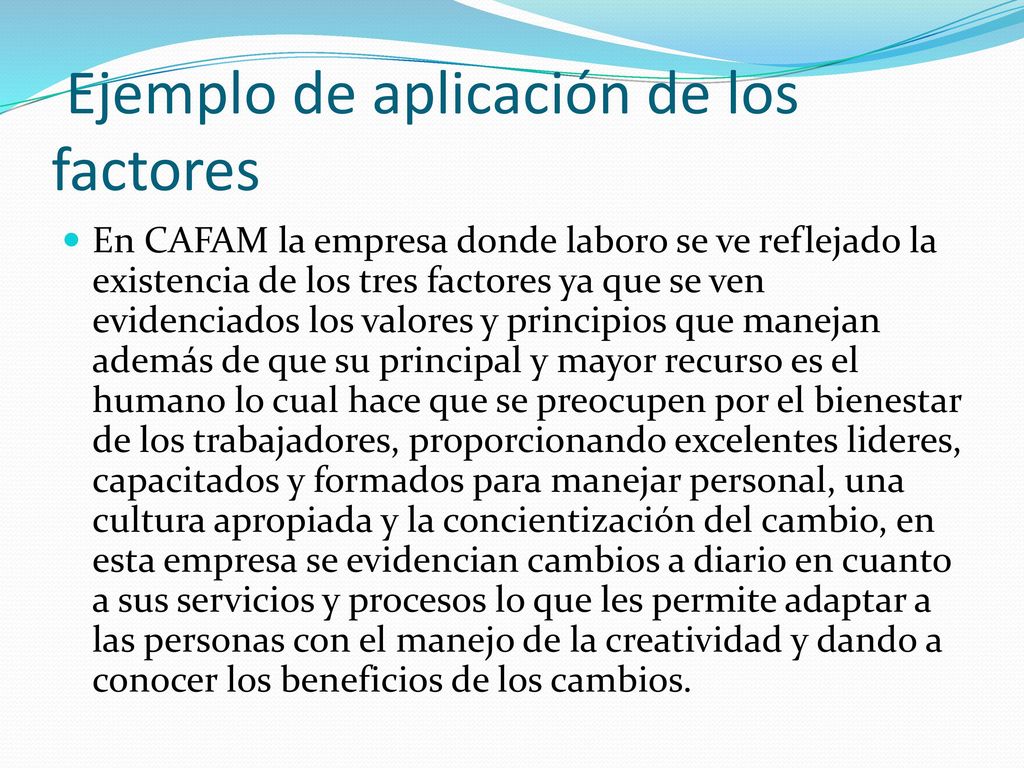 Ejemplo de aplicación de los factores

En CAFAM la empresa donde laboro se ve reflejado la existencia de los tres factores ya que se ven evidenciados los valores y principios que manejan además de que su principal y mayor recurso es el humano lo cual hace que se preocupen por el bienestar de los trabajadores, proporcionando excelentes lideres, capacitados y formados para manejar personal, una cultura apropiada y la concientización del cambio, en esta empresa se evidencian cambios a diario en cuanto a sus servicios y procesos lo que les permite adaptar a las personas con el manejo de la creatividad y dando a conocer los beneficios de los cambios.